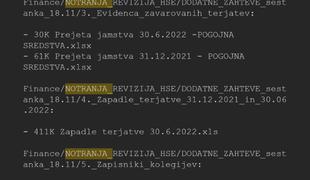 Finance/NOTRANJA_REVIZIJA_HSE/DODATNE_ZAHTEVE_sestanka_18.11/3._Evidenca_zavarovanih_terjatev:

- 30K Prejeta jamstva 30.6.2022 -POGOJNA SREDSTVA.xlsx
- 61K Prejeta jamstva 31.12.2021 - POGOJNA SREDSTVA.xlsx

Finance/NOTRANJA_REVIZIJA_HSE/DODATNE_ZAHTEVE_sestanka_18.11/4._Zapadle_terjatve_31.12.2021_in_30.06.2022:

- 411K Zapadle terjatve 30.6.2022.xls

Finance/NOTRANJA_REVIZIJA_HSE/DODATNE_ZAHTEVE_sestanka_18.11/5._Zapisniki_kolegijev: